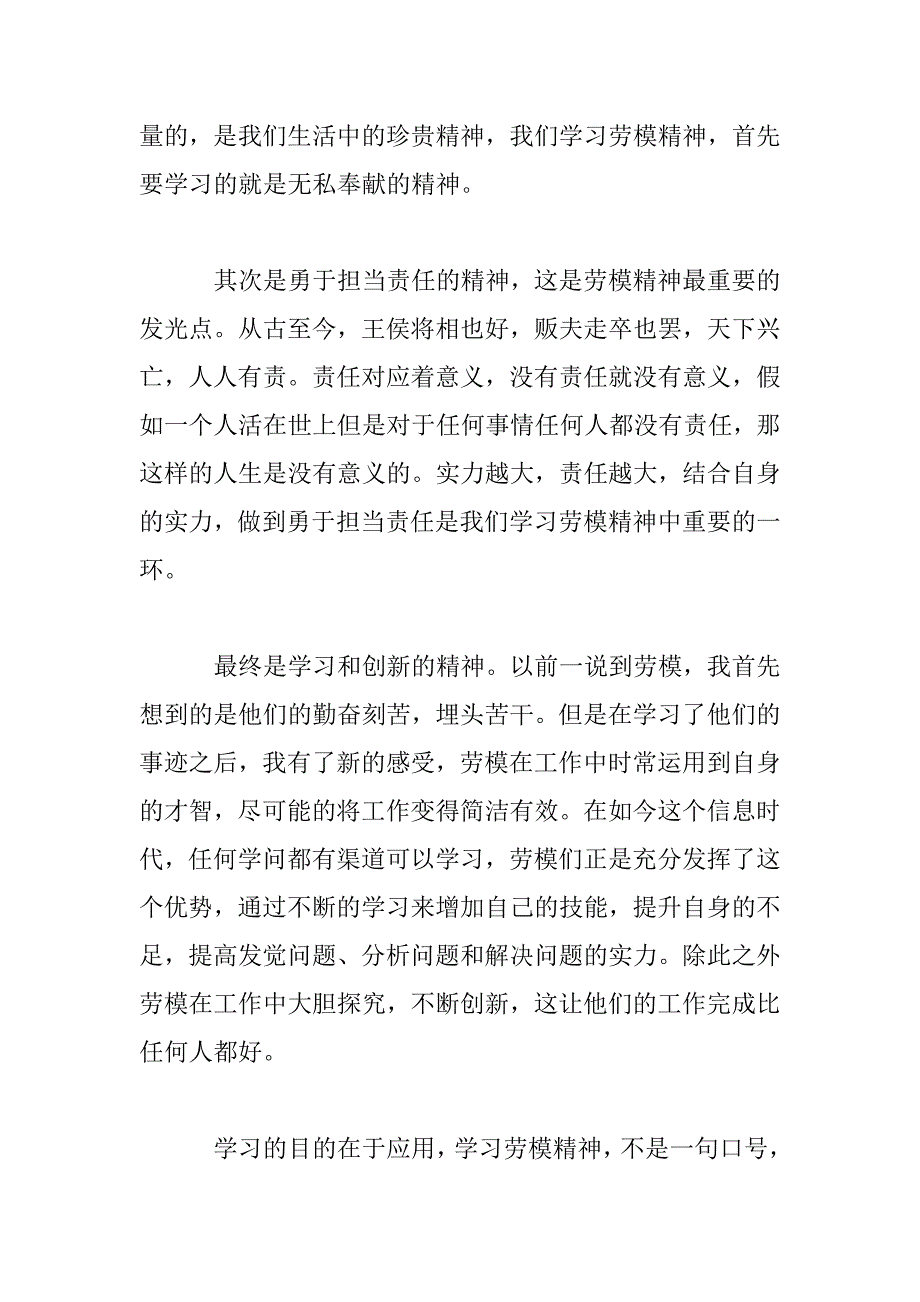 量的，是我们生活中的珍贵精神，我们学习劳模精神，首先要学习的就是无私奉献的精神。

其次是勇于担当责任的精神，这是劳模精神最重要的发光点。从古至今，王侯将相也好，贩夫走卒也罢，天下兴亡，人人有责。责任对应着意义，没有责任就没有意义，假如一个人活在世上但是对于任何事情任何人都没有责任，那这样的人生是没有意义的。实力越大，责任越大，结合自身的实力，做到勇于担当责任是我们学习劳模精神中重要的一环。

最终是学习和创新的精神。以前一说到劳模，我首先想到的是他们的勤奋刻苦，埋头苦干。但是在学习了他们的事迹之后，我有了新的感受，劳模在工作中时常运用到自身的才智，尽可能的将工作变得简洁有效。在如今这个信息时代，任何学问都有渠道可以学习，劳模们正是充分发挥了这个优势，通过不断的学习来增加自己的技能，提升自身的不足，提高发觉问题、分析问题和解决问题的实力。除此之外劳模在工作中大胆探究，不断创新，这让他们的工作完成比任何人都好。

学习的目的在于应用，学习劳模精神，不是一句口号，